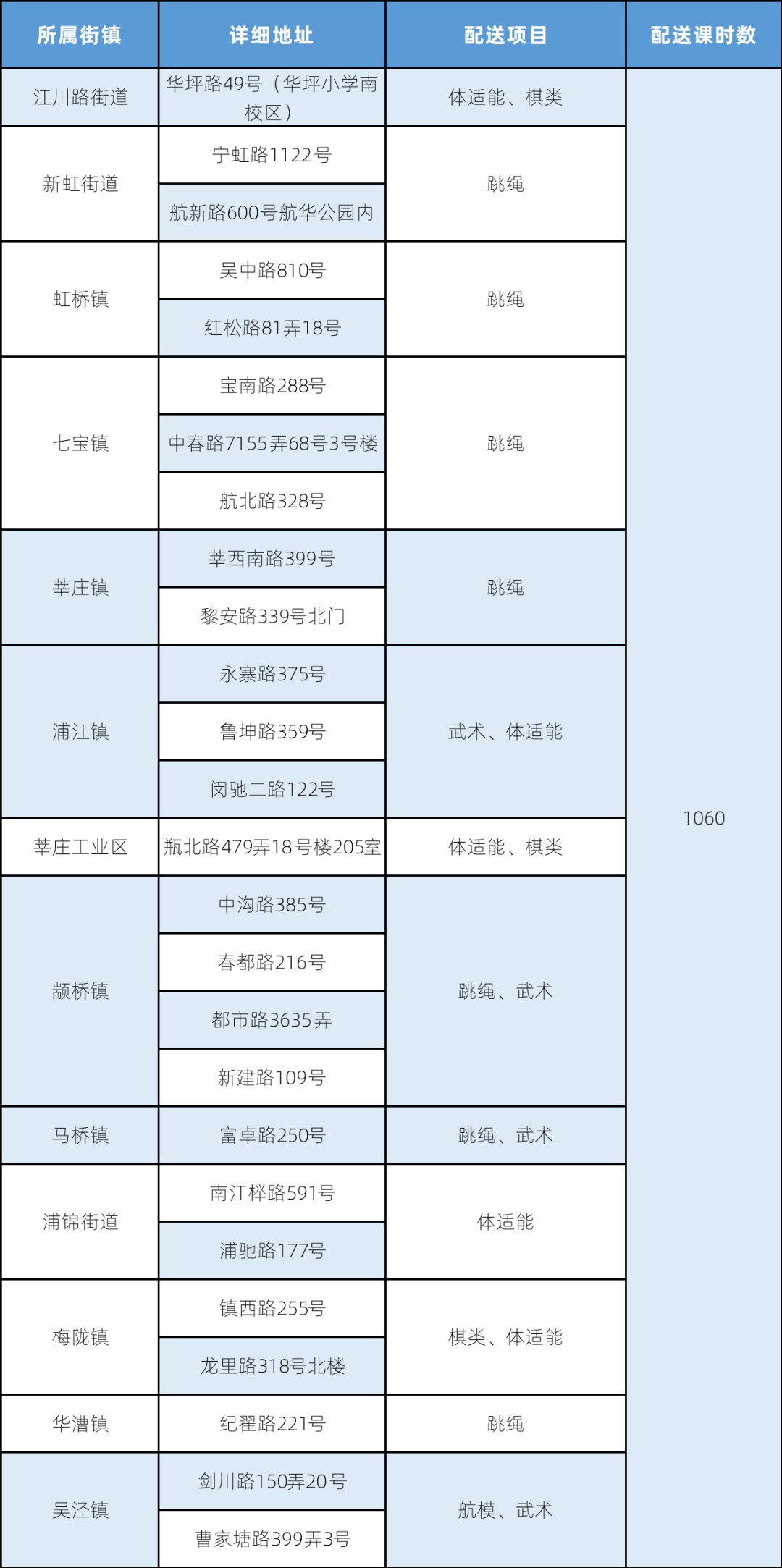 | 所属街镇 | 详细地址 | 配送项目 | 配送课时数 |
|---|---|---|---|
| 江川路街道 | 华坪路49号（华坪小学南校区） | 体适能、棋类 | 1060 |
| 新虹街道 | 宁虹路1122号 | 跳绳 | |
| | 航新路600号航华公园内 | | |
| 虹桥镇 | 吴中路810号 | 跳绳 | |
| | 红松路81弄18号 | | |
| 七宝镇 | 宝南路288号 | 跳绳 | |
| | 中春路7155弄68号3号楼 | | |
| | 航北路328号 | | |
| 莘庄镇 | 莘西南路399号 | 跳绳 | |
| | 黎安路339号北门 | | |
| 浦江镇 | 永寨路375号 | 武术、体适能 | |
| | 鲁坤路359号 | | |
| | 闵驰二路122号 | | |
| 莘庄工业区 | 瓶北路479弄18号楼205室 | 体适能、棋类 | |
| 颛桥镇 | 中沟路385号 | 跳绳、武术 | |
| | 春都路216号 | | |
| | 都市路3635弄 | | |
| | 新建路109号 | | |
| 马桥镇 | 富卓路250号 | 跳绳、武术 | |
| 浦锦街道 | 南江桦路591号 | 体适能 | |
| | 浦驰路177号 | | |
| 梅陇镇 | 镇西路255号 | 棋类、体适能 | |
| | 龙里路318号北楼 | | |
| 华漕镇 | 纪翟路221号 | 跳绳 | |
| 吴泾镇 | 剑川路150弄20号 | 航模、武术 | |
| | 曹家塘路399弄3号 | | |